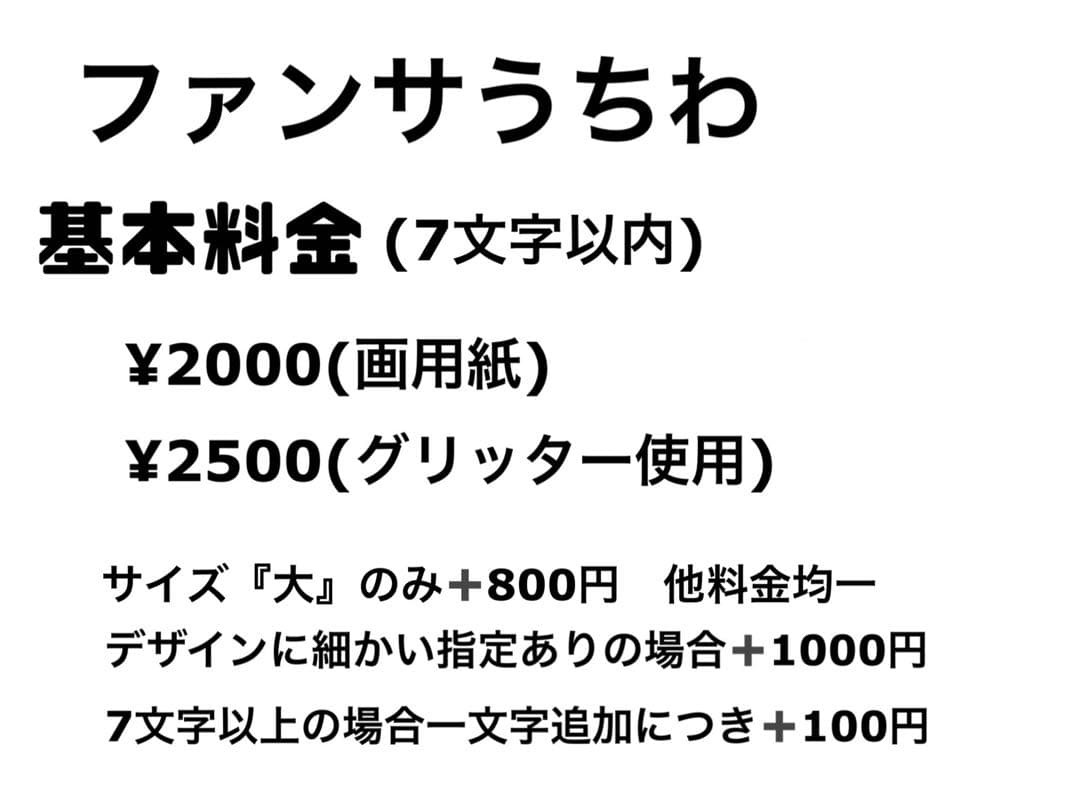 ファンサうちわ

基本料金 (7文字以内)

¥2000(画用紙)

¥2500(グリッター使用)

サイズ『大』のみ＋800円　他料金均一

デザインに細かい指定ありの場合＋1000円

7文字以上の場合一文字追加につき＋100円